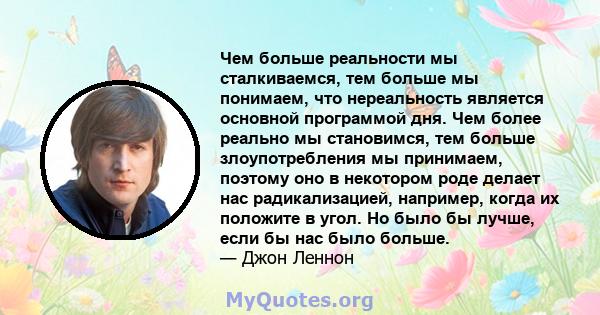 Чем больше реальности мы сталкиваемся, тем больше мы понимаем, что нереальность является основной программой дня. Чем более реально мы становимся, тем больше злоупотребления мы принимаем, поэтому оно в некотором роде делает нас радикализацией, например, когда их положите в угол. Но было бы лучше, если бы нас было больше.
— Джон Леннон

MyQuotes.org